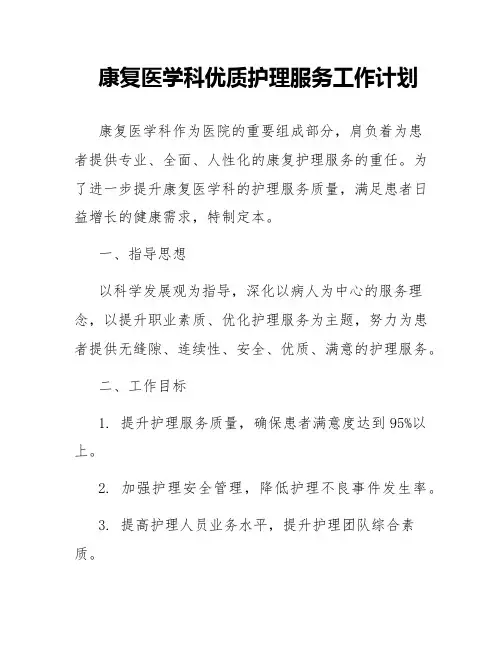 康复医学科优质护理服务工作计划

康复医学科作为医院的重要组成部分，肩负着为患者提供专业、全面、人性化的康复护理服务的重任。为了进一步提升康复医学科的护理服务质量，满足患者日益增长的健康需求，特制定本。

一、指导思想

以科学发展观为指导，深化以病人为中心的服务理念，以提升职业素质、优化护理服务为主题，努力为患者提供无缝隙、连续性、安全、优质、满意的护理服务。

二、工作目标

1. 提升护理服务质量，确保患者满意度达到95%以上。

2. 加强护理安全管理，降低护理不良事件发生率。

3. 提高护理人员业务水平，提升护理团队综合素质。